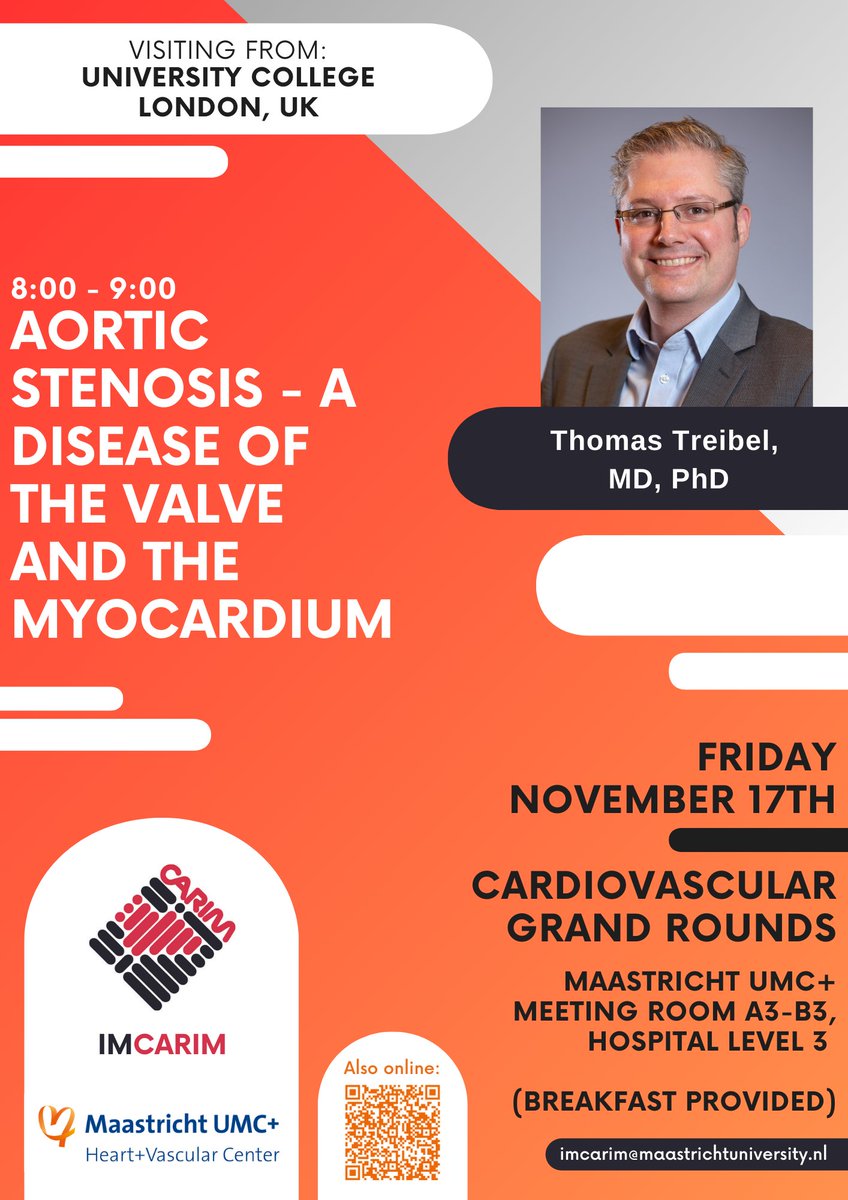 VISITING FROM:
UNIVERSITY COLLEGE LONDON, UK

8:00 - 9:00
AORTIC STENOSIS - A DISEASE OF THE VALVE AND THE MYOCARDIUM

Thomas Treibel, MD, PhD

FRIDAY NOVEMBER 17TH

CARDIOVASCULAR GRAND ROUNDS

MAASTRICHT UMC+ MEETING ROOM A3-B3, HOSPITAL LEVEL 3

(BREAKFAST PROVIDED)

CARIM

IMCARIM

Maastricht UMC+
Heart+Vascular Center

Also online:

imcarim@maastrichtuniversity.nl